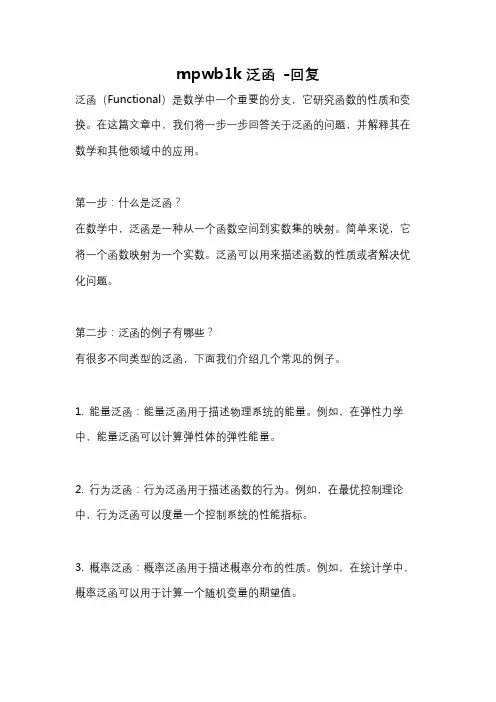 mpwb1k 泛函 -回复

泛函（Functional）是数学中一个重要的分支，它研究函数的性质和变换。在这篇文章中，我们将一步一步回答关于泛函的问题，并解释其在数学和其他领域中的应用。

第一步：什么是泛函？
在数学中，泛函是一种从一个函数空间到实数集的映射。简单来说，它将一个函数映射为一个实数。泛函可以用来描述函数的性质或者解决优化问题。

第二步：泛函的例子有哪些？
有很多不同类型的泛函，下面我们介绍几个常见的例子。

1. 能量泛函：能量泛函用于描述物理系统的能量。例如，在弹性力学中，能量泛函可以计算弹性体的弹性能量。

2. 行为泛函：行为泛函用于描述函数的行为。例如，在最优控制理论中，行为泛函可以度量一个控制系统的性能指标。

3. 概率泛函：概率泛函用于描述概率分布的性质。例如，在统计学中，概率泛函可以用于计算一个随机变量的期望值。